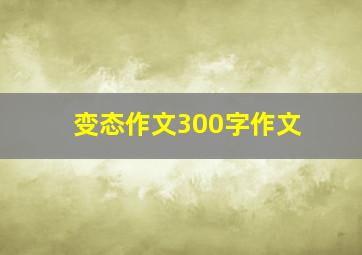 变态作文300字作文